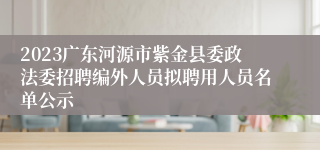 2023广东河源市紫金县委政法委招聘编外人员拟聘用人员名单公示